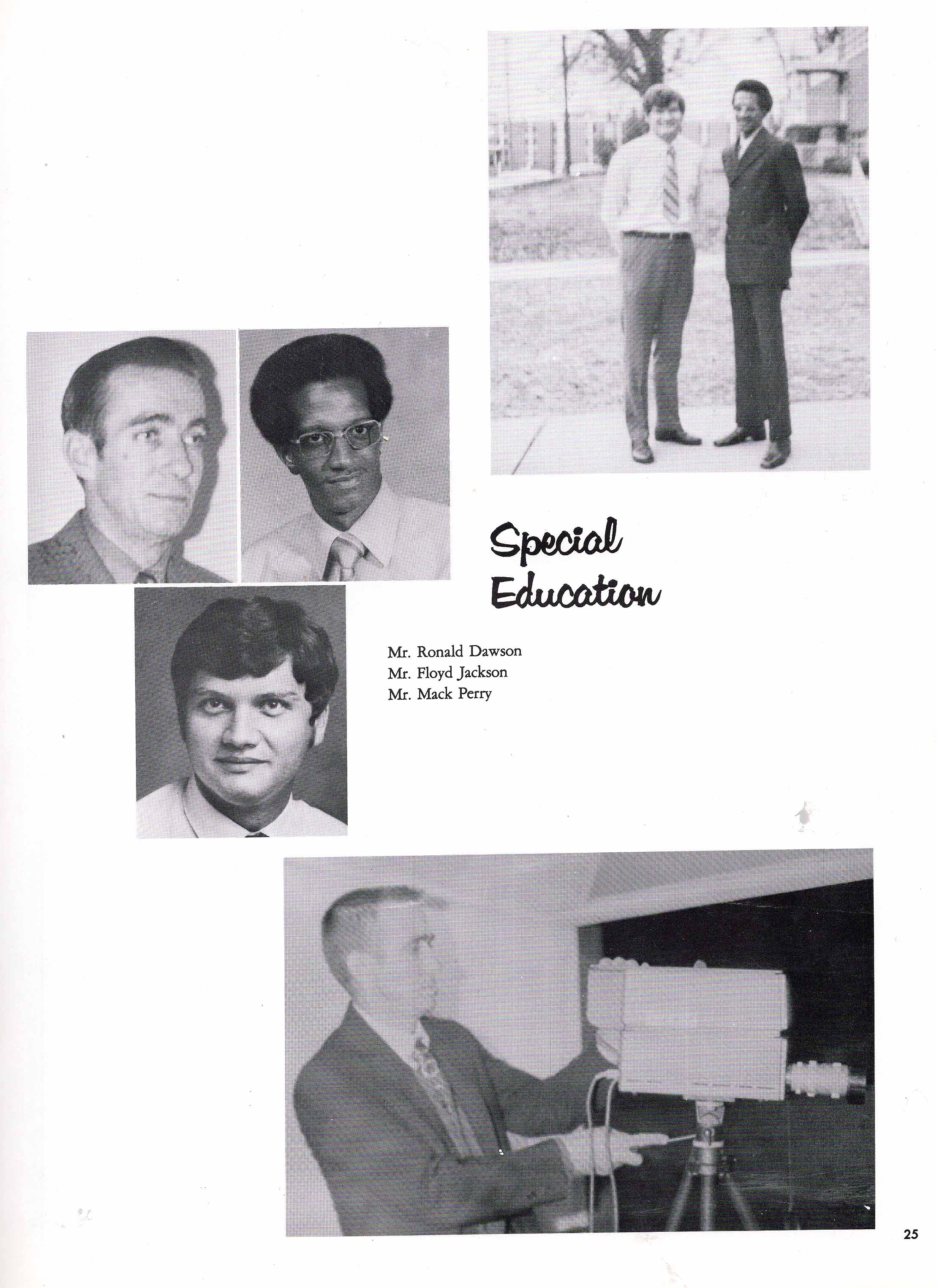 Special Education

Mr. Ronald Dawson
Mr. Floyd Jackson
Mr. Mack Perry

25